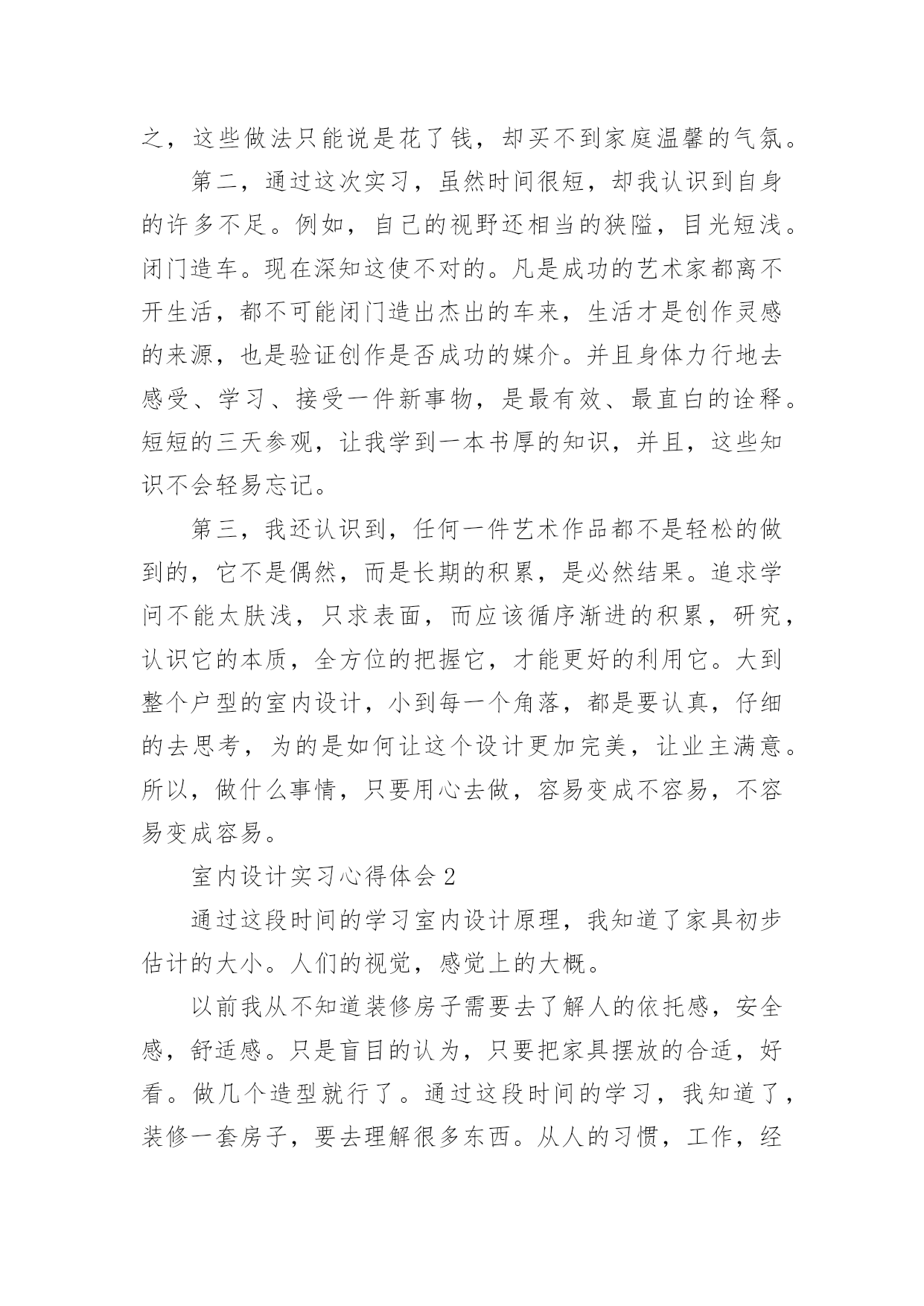 之，这些做法只能说是花了钱，却买不到家庭温馨的气氛。

第二，通过这次实习，虽然时间很短，却我认识到自身的许多不足。例如，自己的视野还相当的狭隘，目光短浅。闭门造车。现在深知这使不对的。凡是成功的艺术家都离不开生活，都不可能闭门造出杰出的车来，生活才是创作灵感的来源，也是验证创作是否成功的媒介。并且身体力行地去感受、学习、接受一件新事物，是最有效、最直白的诠释。短短的三天参观，让我学到一本书厚的知识，并且，这些知识不会轻易忘记。

第三，我还认识到，任何一件艺术作品都不是轻松的做到的，它不是偶然，而是长期的积累，是必然结果。追求学问不能太肤浅，只求表面，而应该循序渐进的积累，研究，认识它的本质，全方位的把握它，才能更好的利用它。大到整个户型的室内设计，小到每一个角落，都是要认真，仔细的去思考，为的是如何让这个设计更加完美，让业主满意。所以，做什么事情，只要用心去做，容易变成不容易，不容易变成容易。

室内设计实习心得体会 2

通过这段时间的学习室内设计原理，我知道了家具初步估计的大小。人们的视觉，感觉上的大概。

以前我从不知道装修房子需要去了解人的依托感，安全感，舒适感。只是盲目的认为，只要把家具摆放的合适，好看。做几个造型就行了。通过这段时间的学习，我知道了，装修一套房子，要去理解很多东西。从人的习惯，工作，经